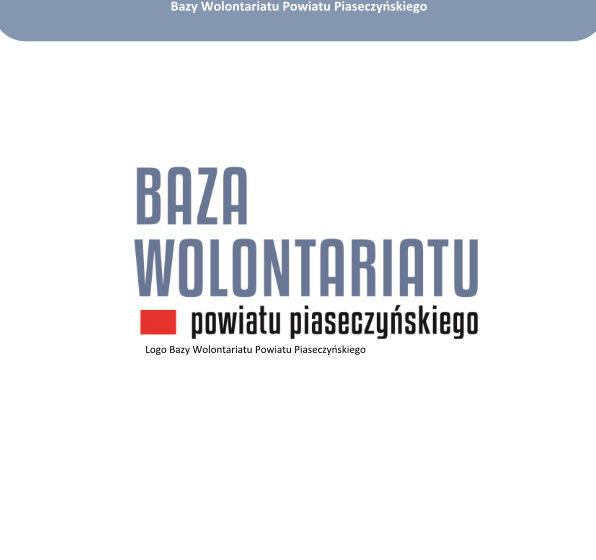 Bazy Wolontariatu Powiatu Piaseczyńskiego

BAZA
WOLONTARIATU
powiatu piaseczyńskiego

Logo Bazy Wolontariatu Powiatu Piaseczyńskiego